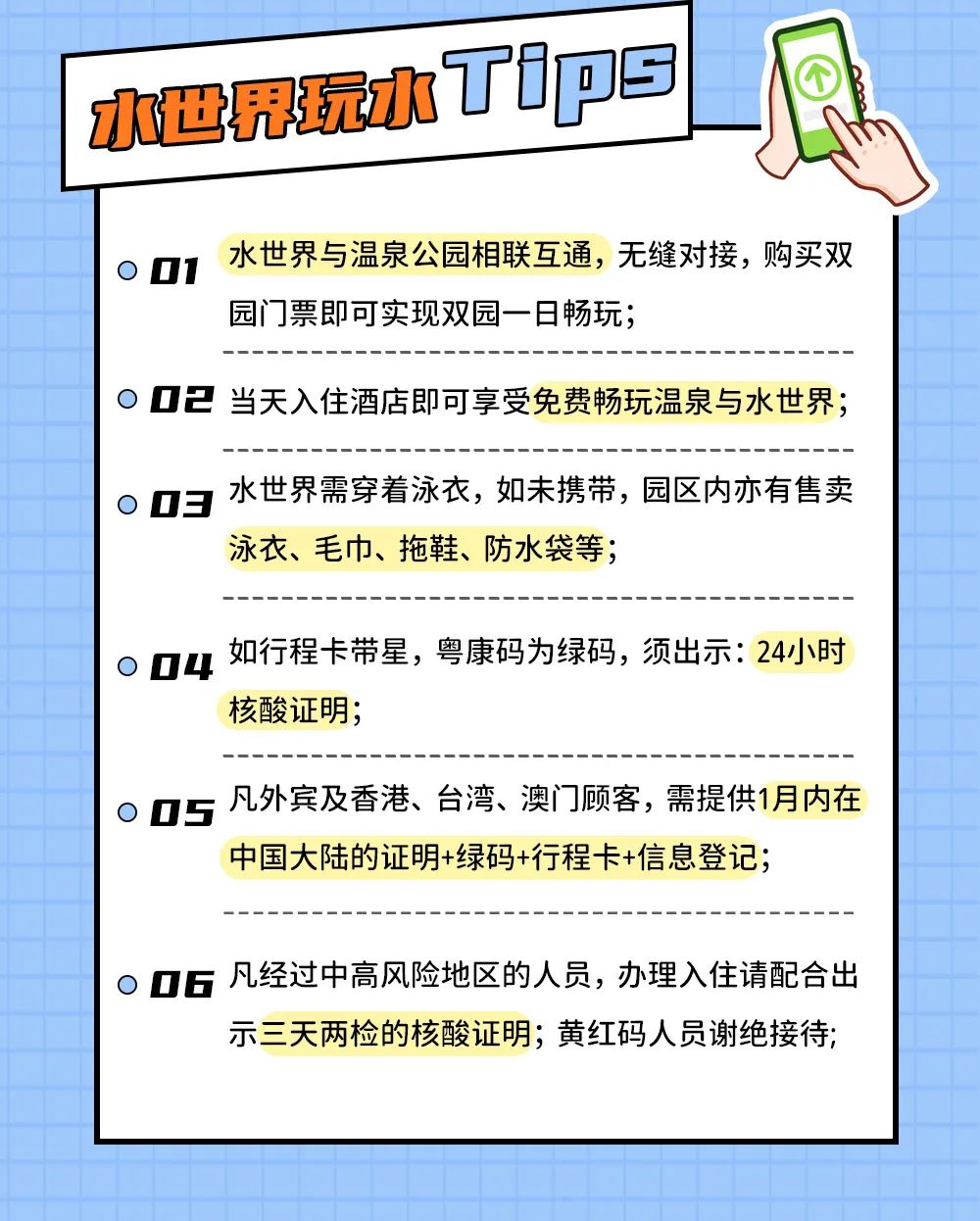 水世界玩水Tips

01 水世界与温泉公园相联互通，无缝对接，购买双园门票即可实现双园一日畅玩；

02 当天入住酒店即可享受免费畅玩温泉与水世界；

03 水世界需穿着泳衣，如未携带，园区内亦有售卖泳衣、毛巾、拖鞋、防水袋等；

04 如行程卡带星，粤康码为绿码，须出示：24小时核酸证明；

05 凡外宾及香港、台湾、澳门顾客，需提供1月内在中国大陆的证明+绿码+行程卡+信息登记；

06 凡经过中高风险地区的人员，办理入住请配合出示三天两检的核酸证明；黄红码人员谢绝接待;